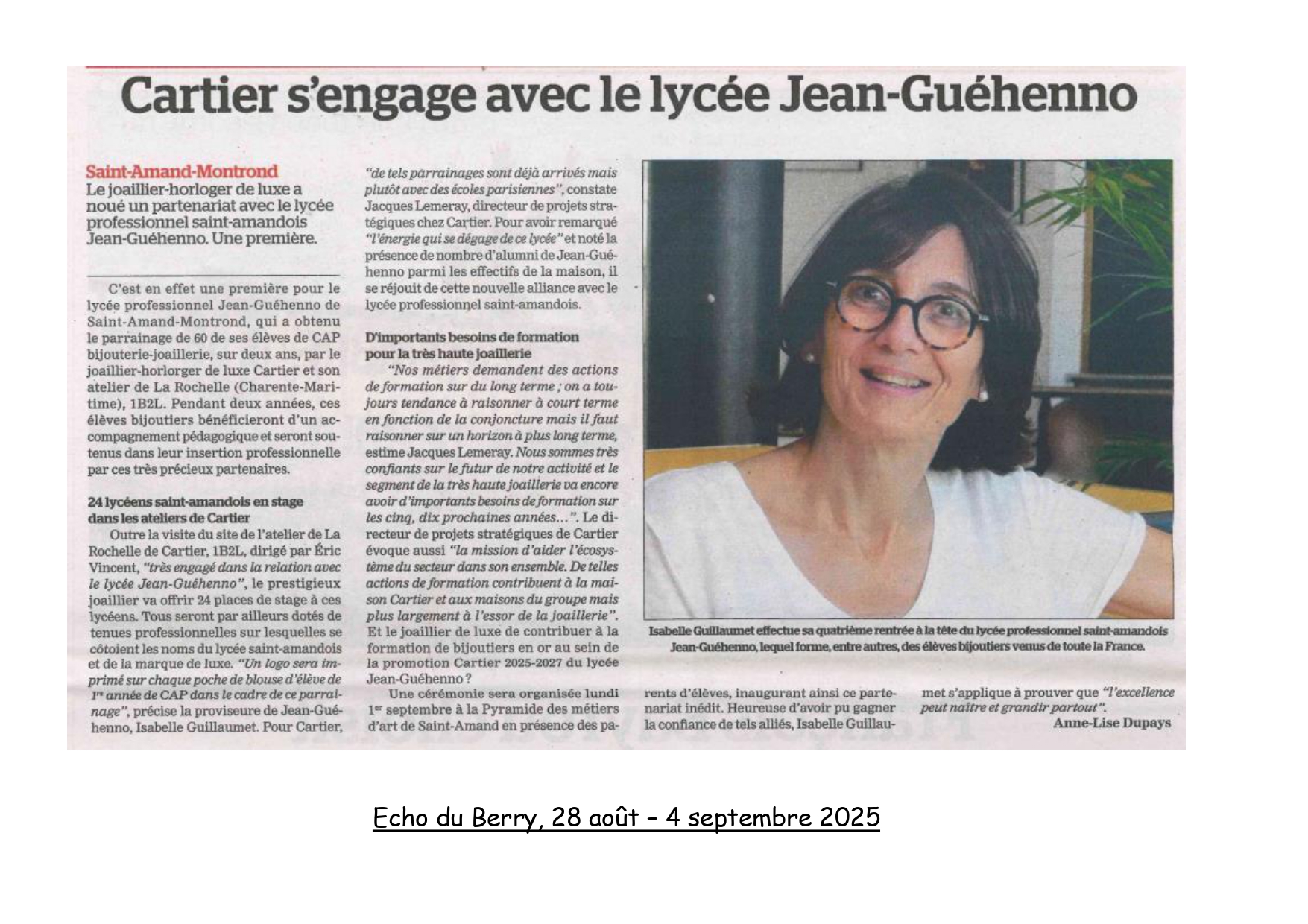 Cartier s'engage avec le lycée Jean-Guéhenno

Saint-Amand-Montrond
Le joaillier-horloger de luxe a noué un partenariat avec le lycée professionnel saint-amandois Jean-Guéhenno. Une première.

C'est en effet une première pour le lycée professionnel Jean-Guéhenno de Saint-Amand-Montrond, qui a obtenu le parrainage de 60 de ses élèves de CAP bijouterie-joaillerie, sur deux ans, par le joaillier-horloger de luxe Cartier et son atelier de La Rochelle (Charente-Maritime), 1B2L. Pendant deux années, ces élèves bijoutiers bénéficieront d'un accompagnement pédagogique et seront soutenus dans leur insertion professionnelle par ces très précieux partenaires.

24 lycéens saint-amandois en stage dans les ateliers de Cartier

Outre la visite du site de l'atelier de La Rochelle de Cartier, 1B2L, dirigé par Éric Vincent, "très engagé dans la relation avec le lycée Jean-Guéhenno", le prestigieux joaillier va offrir 24 places de stage à ces lycéens. Tous seront par ailleurs dotés de tenues professionnelles sur lesquelles se côtoient les noms du lycée saint-amandois et de la marque de luxe. "Un logo sera imprimé sur chaque poche de blouse d'élève de 1re année de CAP dans le cadre de ce parrainage", précise la proviseure de Jean-Guéhenno, Isabelle Guillaumet. Pour Cartier, "de tels parrainages sont déjà arrivés mais plutôt avec des écoles parisiennes", constate Jacques Lemeray, directeur de projets stratégiques chez Cartier. Pour avoir remarqué "l'énergie qui se dégage de ce lycée" et noté la présence de nombre d'alumni de Jean-Guéhenno parmi les effectifs de la maison, il se réjouit de cette nouvelle alliance avec le lycée professionnel saint-amandois.

D'importants besoins de formation pour la très haute joaillerie

"Nos métiers demandent des actions de formation sur du long terme ; on a toujours tendance à raisonner à court terme en fonction de la conjoncture mais il faut raisonner sur un horizon à plus long terme, estime Jacques Lemeray. Nous sommes très confiants sur le futur de notre activité et le segment de la très haute joaillerie va encore avoir d'importants besoins de formation sur les cinq, dix prochaines années...". Le directeur de projets stratégiques de Cartier évoque aussi "la mission d'aider l'écosystème du secteur dans son ensemble. De telles actions de formation contribuent à la maison Cartier et aux maisons du groupe mais plus largement à l'essor de la joaillerie". Et le joaillier de luxe de contribuer à la formation de bijoutiers en or au sein de la promotion Cartier 2025-2027 du lycée Jean-Guéhenno ?

Une cérémonie sera organisée lundi 1er septembre à la Pyramide des métiers d'art de Saint-Amand en présence des parents d'élèves, inaugurant ainsi ce partenariat inédit. Heureuse d'avoir pu gagner la confiance de tels alliés, Isabelle Guillaumet s'applique à prouver que "l'excellence peut naître et grandir partout".

Anne-Lise Dupays

Isabelle Guillaumet effectue sa quatrième rentrée à la tête du lycée professionnel saint-amandois Jean-Guéhenno, lequel forme, entre autres, des élèves bijoutiers venus de toute la France.

Echo du Berry, 28 août – 4 septembre 2025